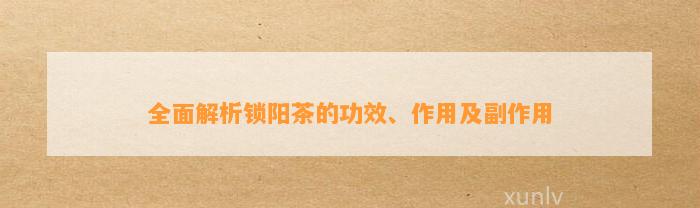 全面解析锁阳茶的功效、作用及副作用

xunlv